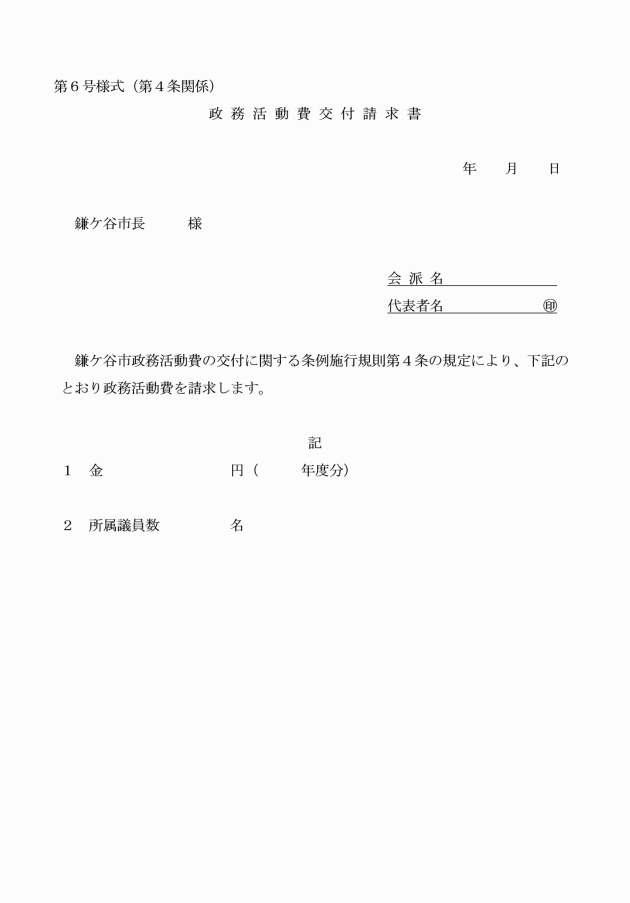 第６号様式（第４条関係）

政務活動費交付請求書

年　月　日

鎌ケ谷市長　様

会派名
代表者名　㊞

鎌ケ谷市政務活動費の交付に関する条例施行規則第４条の規定により、下記のとおり政務活動費を請求します。

記

１　金　円（　年度分）

２　所属議員数　名